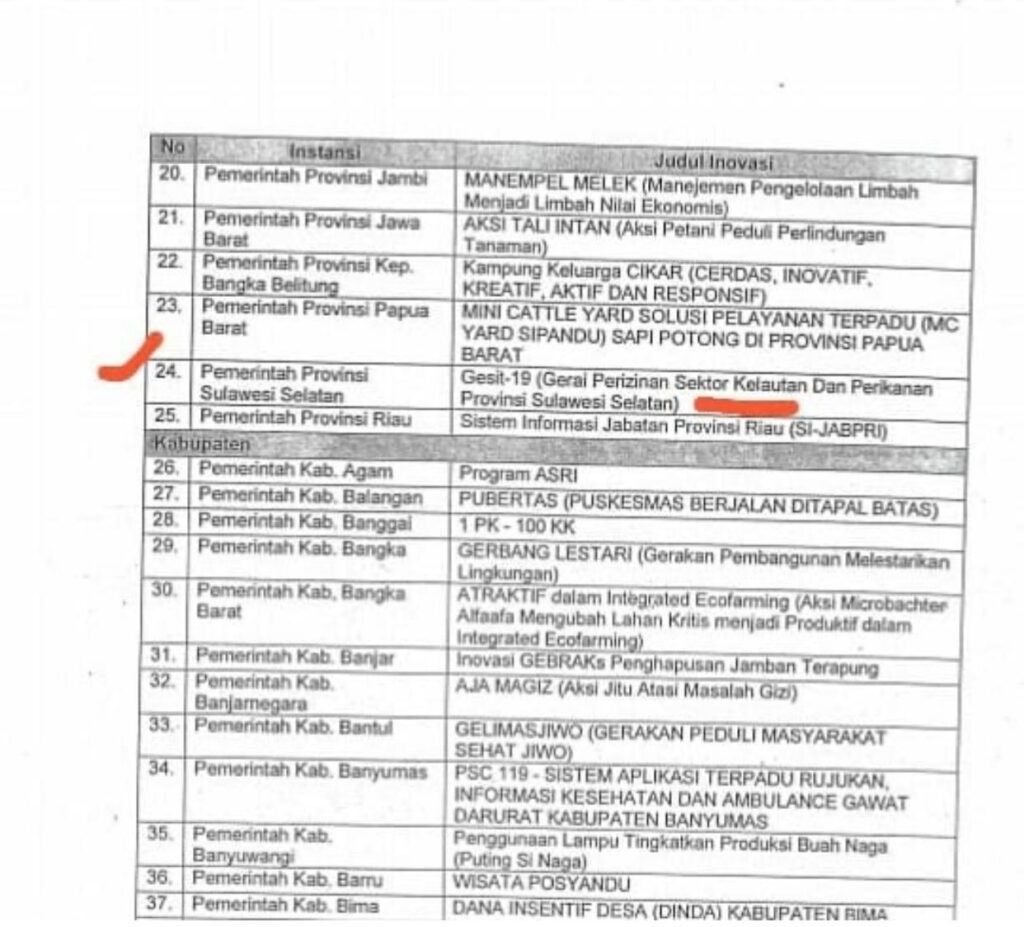 | No | Instansi | Judul Inovasi |
|---|---|---|
| 20. | Pemerintah Provinsi Jambi | MANEMPEL MELEK (Manejemen Pengelolaan Limbah Menjadi Limbah Nilai Ekonomis) |
| 21. | Pemerintah Provinsi Jawa Barat | AKSI TALI INTAN (Aksi Petani Peduli Perlindungan Tanaman) |
| 22. | Pemerintah Provinsi Kep. Bangka Belitung | Kampung Keluarga CIKAR (CERDAS, INOVATIF, KREATIF, AKTIF DAN RESPONSIF) |
| 23. | Pemerintah Provinsi Papua Barat | MINI CATTLE YARD SOLUSI PELAYANAN TERPADU (MC YARD SIPANDU) SAPI POTONG DI PROVINSI PAPUA BARAT |
| 24. | Pemerintah Provinsi Sulawesi Selatan | Gesit-19 (Gerai Perizinan Sektor Kelautan Dan Perikanan Provinsi Sulawesi Selatan) |
| 25. | Pemerintah Provinsi Riau | Sistem Informasi Jabatan Provinsi Riau (SI-JABPRI) |
| Kabupaten | | |
| 26. | Pemerintah Kab. Agam | Program ASRI |
| 27. | Pemerintah Kab. Balangan | PUBERTAS (PUSKESMAS BERJALAN DITAPAL BATAS) |
| 28. | Pemerintah Kab. Banggai | 1 PK - 100 KK |
| 29. | Pemerintah Kab. Bangka | GERBANG LESTARI (Gerakan Pembangunan Melestarikan Lingkungan) |
| 30. | Pemerintah Kab. Bangka Barat | ATRAKTIF dalam Integrated Ecofarming (Aksi Microbachter Alfaafa Mengubah Lahan Kritis menjadi Produktif dalam Integrated Ecofarming) |
| 31. | Pemerintah Kab. Banjar | Inovasi GEBRAKs Penghapusan Jamban Terapung |
| 32. | Pemerintah Kab. Banjarnegara | AJA MAGIZ (Aksi Jitu Atasi Masalah Gizi) |
| 33. | Pemerintah Kab. Bantul | GELIMASJIWO (GERAKAN PEDULI MASYARAKAT SEHAT JIWO) |
| 34. | Pemerintah Kab. Banyumas | PSC 119 - SISTEM APLIKASI TERPADU RUJUKAN, INFORMASI KESEHATAN DAN AMBULANCE GAWAT DARURAT KABUPATEN BANYUMAS |
| 35. | Pemerintah Kab. Banyuwangi | Penggunaan Lampu Tingkatkan Produksi Buah Naga (Puting Si Naga) |
| 36. | Pemerintah Kab. Barru | WISATA POSYANDU |
| 37. | Pemerintah Kab. Bima | DANA INSENTIF DESA (DINDA) KABUPATEN BIMA |